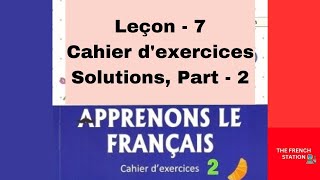 Leçon - 7
Cahier d'exercices
Solutions, Part - 2

APPRENONS LE FRANÇAIS

Cahier d'exercices 2

THE FRENCH STATION